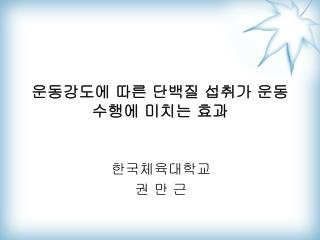 운동강도에 따른 단백질 섭취가 운동 수행에 미치는 효과

한국체육대학교
권 만 근